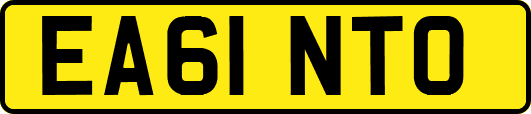 EA61 NTO